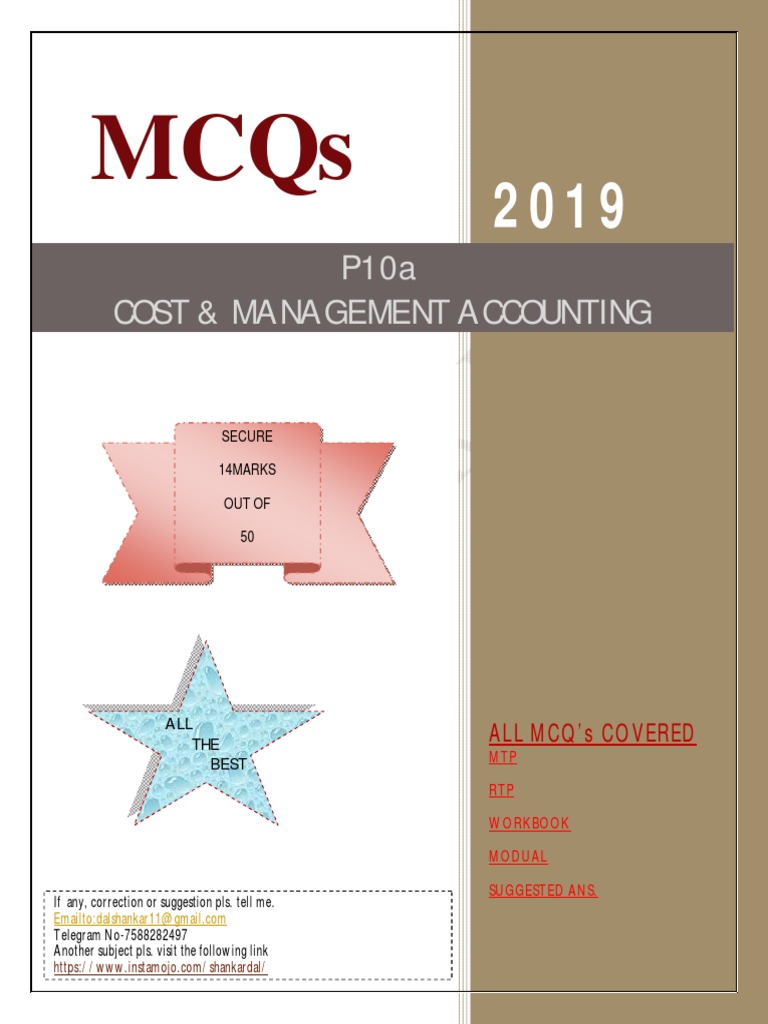 MCQs

2019

P10a
COST & MANAGEMENT ACCOUNTING

SECURE
14MARKS
OUT OF
50

ALL
THE
BEST

ALL MCQ's COVERED
MTP
RTP
WORKBOOK
MODUAL
SUGGESTED ANS.

If any, correction or suggestion pls. tell me.
Emailto:dalshankar11@gmail.com
Telegram No-7588282497
Another subject pls. visit the following link
https://www.instamojo.com/shankardal/